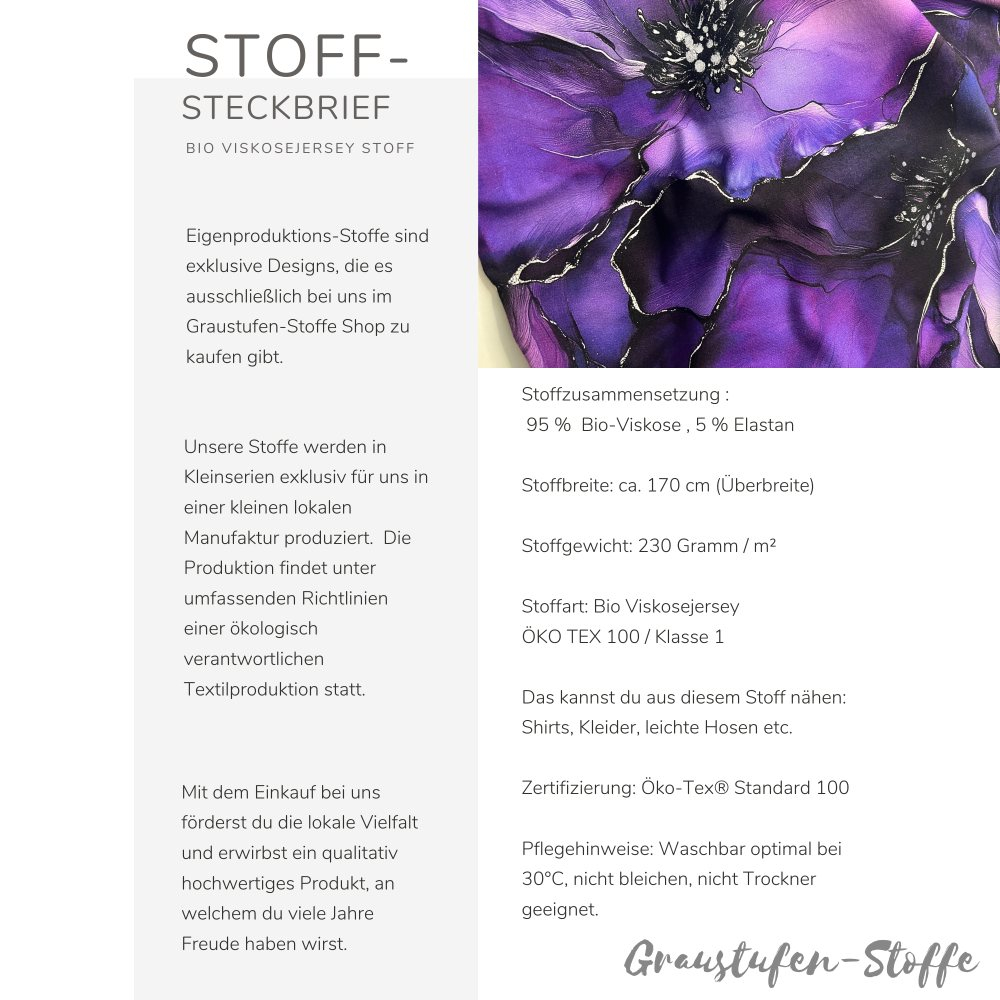 STOFF-
STECKBRIEF
BIO VISKOSEJERSEY STOFF

Eigenproduktions-Stoffe sind exklusive Designs, die es ausschließlich bei uns im Graustufen-Stoffe Shop zu kaufen gibt.

Unsere Stoffe werden in Kleinserien exklusiv für uns in einer kleinen lokalen Manufaktur produziert. Die Produktion findet unter umfassenden Richtlinien einer ökologisch verantwortlichen Textilproduktion statt.

Mit dem Einkauf bei uns förderst du die lokale Vielfalt und erwirbst ein qualitativ hochwertiges Produkt, an welchem du viele Jahre Freude haben wirst.

Stoffzusammensetzung :
95 % Bio-Viskose , 5 % Elastan

Stoffbreite: ca. 170 cm (Überbreite)

Stoffgewicht: 230 Gramm / m²

Stoffart: Bio Viskosejersey
ÖKO TEX 100 / Klasse 1

Das kannst du aus diesem Stoff nähen: Shirts, Kleider, leichte Hosen etc.

Zertifizierung: Öko-Tex® Standard 100

Pflegehinweise: Waschbar optimal bei 30°C, nicht bleichen, nicht Trockner geeignet.

Graustufen-Stoffe